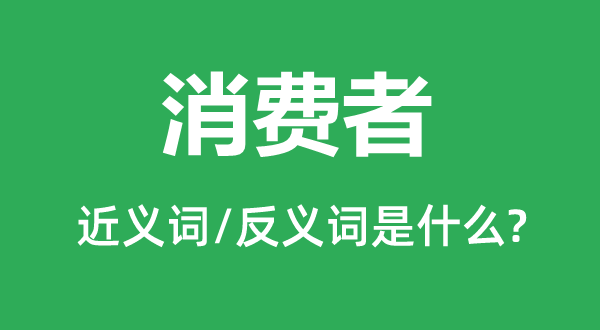 消费者

近义词/反义词是什么?